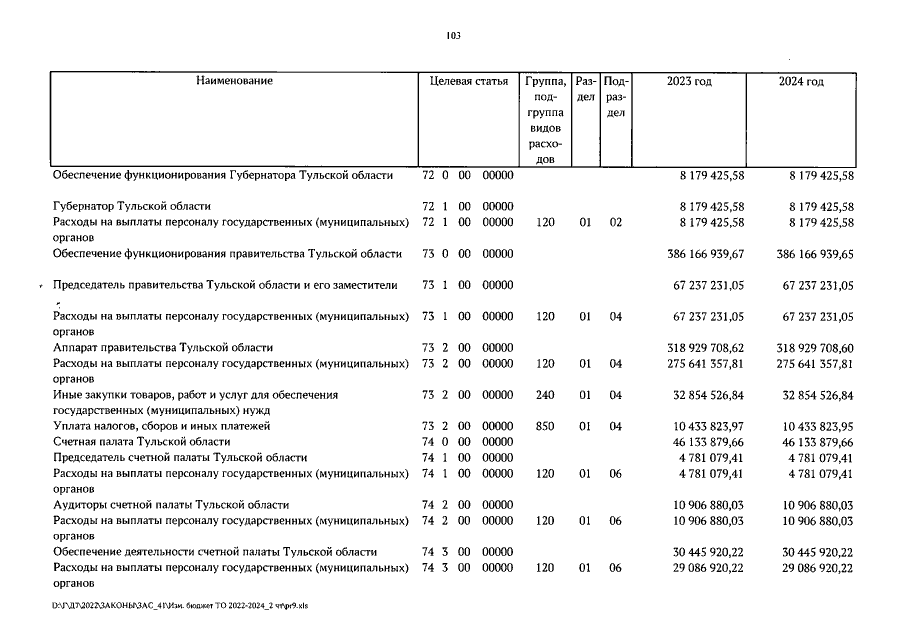 103

| Наименование | Целевая статья | Группа, подгруппа видов расходов | Раздел | Подраздел | 2023 год | 2024 год |
|---|---|---|---|---|---|---|
| Обеспечение функционирования Губернатора Тульской области | 72 0 00 00000 | | | | 8 179 425,58 | 8 179 425,58 |
| Губернатор Тульской области | 72 1 00 00000 | | | | 8 179 425,58 | 8 179 425,58 |
| Расходы на выплаты персоналу государственных (муниципальных) органов | 72 1 00 00000 | 120 | 01 | 02 | 8 179 425,58 | 8 179 425,58 |
| Обеспечение функционирования правительства Тульской области | 73 0 00 00000 | | | | 386 166 939,67 | 386 166 939,65 |
| Председатель правительства Тульской области и его заместители | 73 1 00 00000 | | | | 67 237 231,05 | 67 237 231,05 |
| Расходы на выплаты персоналу государственных (муниципальных) органов | 73 1 00 00000 | 120 | 01 | 04 | 67 237 231,05 | 67 237 231,05 |
| Аппарат правительства Тульской области | 73 2 00 00000 | | | | 318 929 708,62 | 318 929 708,60 |
| Расходы на выплаты персоналу государственных (муниципальных) органов | 73 2 00 00000 | 120 | 01 | 04 | 275 641 357,81 | 275 641 357,81 |
| Иные закупки товаров, работ и услуг для обеспечения государственных (муниципальных) нужд | 73 2 00 00000 | 240 | 01 | 04 | 32 854 526,84 | 32 854 526,84 |
| Уплата налогов, сборов и иных платежей | 73 2 00 00000 | 850 | 01 | 04 | 10 433 823,97 | 10 433 823,95 |
| Счетная палата Тульской области | 74 0 00 00000 | | | | 46 133 879,66 | 46 133 879,66 |
| Председатель счетной палаты Тульской области | 74 1 00 00000 | | | | 4 781 079,41 | 4 781 079,41 |
| Расходы на выплаты персоналу государственных (муниципальных) органов | 74 1 00 00000 | 120 | 01 | 06 | 4 781 079,41 | 4 781 079,41 |
| Аудиторы счетной палаты Тульской области | 74 2 00 00000 | | | | 10 906 880,03 | 10 906 880,03 |
| Расходы на выплаты персоналу государственных (муниципальных) органов | 74 2 00 00000 | 120 | 01 | 06 | 10 906 880,03 | 10 906 880,03 |
| Обеспечение деятельности счетной палаты Тульской области | 74 3 00 00000 | | | | 30 445 920,22 | 30 445 920,22 |
| Расходы на выплаты персоналу государственных (муниципальных) органов | 74 3 00 00000 | 120 | 01 | 06 | 29 086 920,22 | 29 086 920,22 |

D:\Г\ДГ\2022\ЗАКОНЫ\ЗАС_41\Изм. бюджет ТО 2022-2024_2 чт\pr9.xls